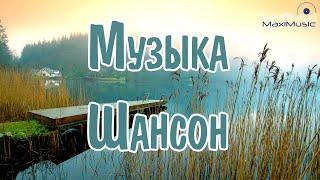 MaxiMusic

Музыка
Шансон